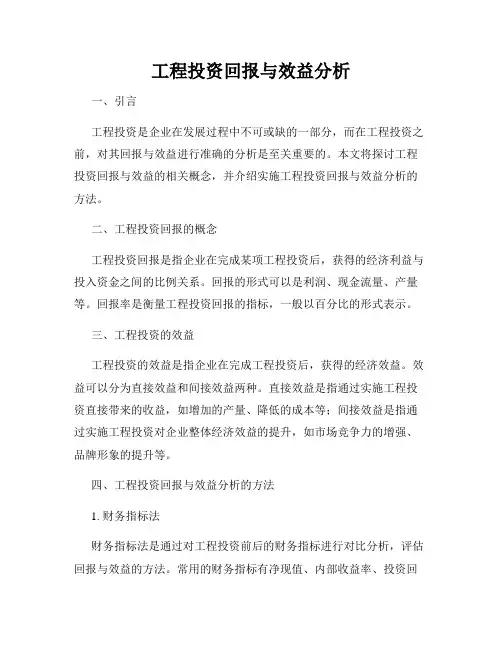 工程投资回报与效益分析

一、引言

工程投资是企业在发展过程中不可或缺的一部分，而在工程投资之前，对其回报与效益进行准确的分析是至关重要的。本文将探讨工程投资回报与效益的相关概念，并介绍实施工程投资回报与效益分析的方法。

二、工程投资回报的概念

工程投资回报是指企业在完成某项工程投资后，获得的经济利益与投入资金之间的比例关系。回报的形式可以是利润、现金流量、产量等。回报率是衡量工程投资回报的指标，一般以百分比的形式表示。

三、工程投资的效益

工程投资的效益是指企业在完成工程投资后，获得的经济效益。效益可以分为直接效益和间接效益两种。直接效益是指通过实施工程投资直接带来的收益，如增加的产量、降低的成本等；间接效益是指通过实施工程投资对企业整体经济效益的提升，如市场竞争力的增强、品牌形象的提升等。

四、工程投资回报与效益分析的方法

1. 财务指标法

财务指标法是通过对工程投资前后的财务指标进行对比分析，评估回报与效益的方法。常用的财务指标有净现值、内部收益率、投资回